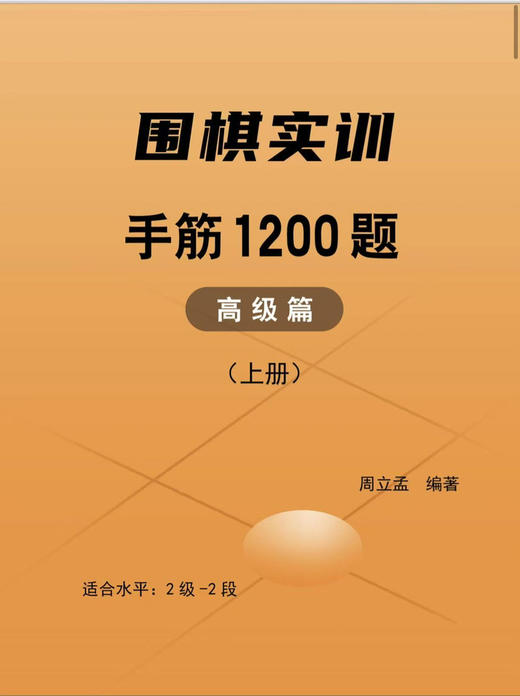 围棋实训

手筋1200题

高级篇

（上册）

周立孟　编著

适合水平：2级-2段